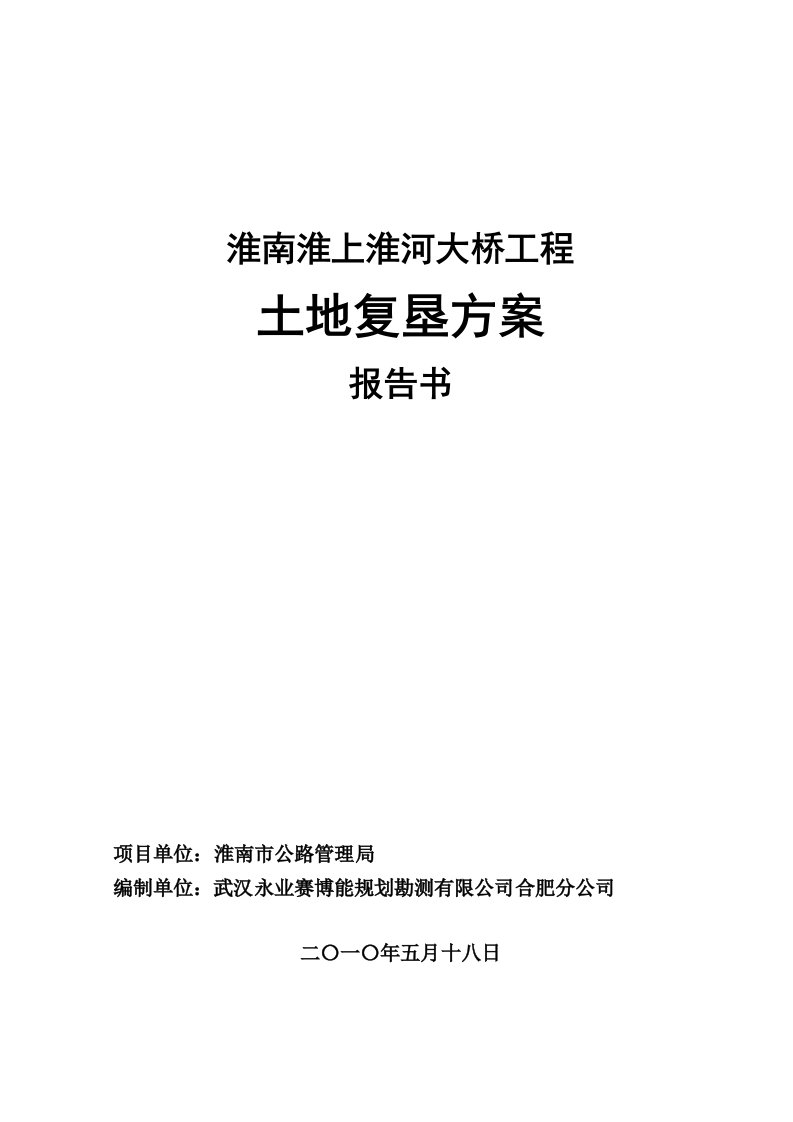 淮南淮上淮河大桥工程

土地复垦方案

报告书

项目单位：淮南市公路管理局

编制单位：武汉永业赛博能规划勘测有限公司合肥分公司

二〇一〇年五月十八日